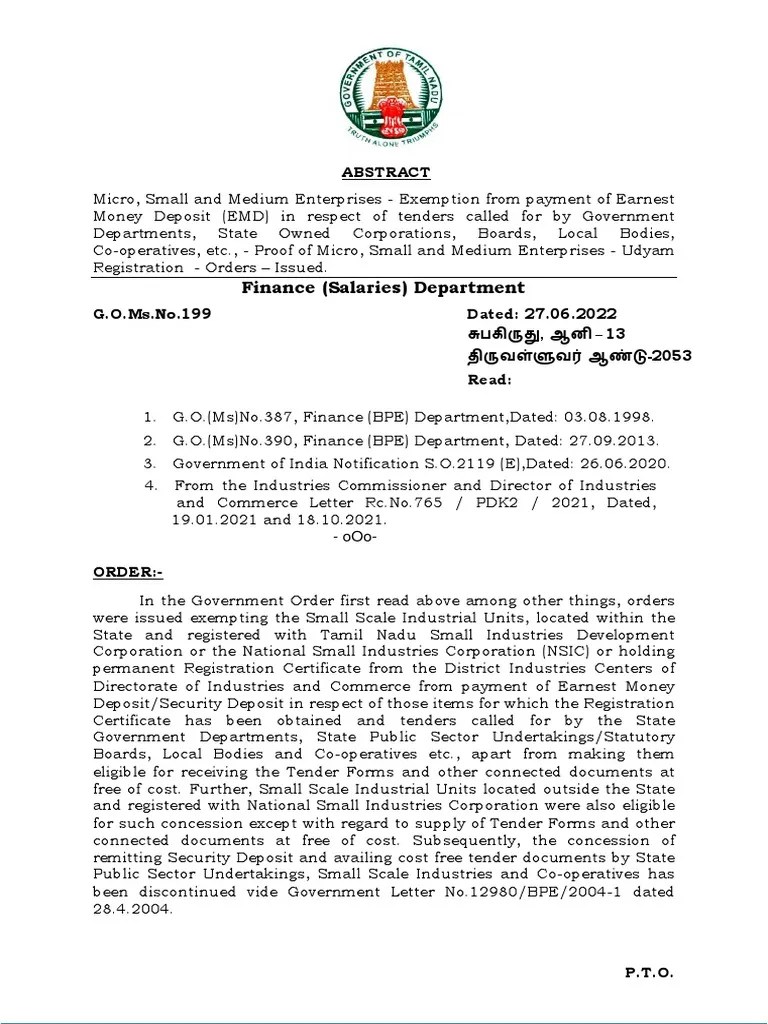 GOVERNMENT OF TAMIL NADU
TRUTH ALONE TRIUMPHS

ABSTRACT

Micro, Small and Medium Enterprises - Exemption from payment of Earnest Money Deposit (EMD) in respect of tenders called for by Government Departments, State Owned Corporations, Boards, Local Bodies, Co-operatives, etc., - Proof of Micro, Small and Medium Enterprises - Udyam Registration - Orders – Issued.

Finance (Salaries) Department

G.O.Ms.No.199

Dated: 27.06.2022
சுபகிருது, ஆனி – 13
திருவள்ளுவர் ஆண்டு-2053
Read:

1. G.O.(Ms)No.387, Finance (BPE) Department,Dated: 03.08.1998.
2. G.O.(Ms)No.390, Finance (BPE) Department, Dated: 27.09.2013.
3. Government of India Notification S.O.2119 (E),Dated: 26.06.2020.
4. From the Industries Commissioner and Director of Industries and Commerce Letter Rc.No.765 / PDK2 / 2021, Dated, 19.01.2021 and 18.10.2021.

- oOo-

ORDER:-

In the Government Order first read above among other things, orders were issued exempting the Small Scale Industrial Units, located within the State and registered with Tamil Nadu Small Industries Development Corporation or the National Small Industries Corporation (NSIC) or holding permanent Registration Certificate from the District Industries Centers of Directorate of Industries and Commerce from payment of Earnest Money Deposit/Security Deposit in respect of those items for which the Registration Certificate has been obtained and tenders called for by the State Government Departments, State Public Sector Undertakings/Statutory Boards, Local Bodies and Co-operatives etc., apart from making them eligible for receiving the Tender Forms and other connected documents at free of cost. Further, Small Scale Industrial Units located outside the State and registered with National Small Industries Corporation were also eligible for such concession except with regard to supply of Tender Forms and other connected documents at free of cost. Subsequently, the concession of remitting Security Deposit and availing cost free tender documents by State Public Sector Undertakings, Small Scale Industries and Co-operatives has been discontinued vide Government Letter No.12980/BPE/2004-1 dated 28.4.2004.

P.T.O.